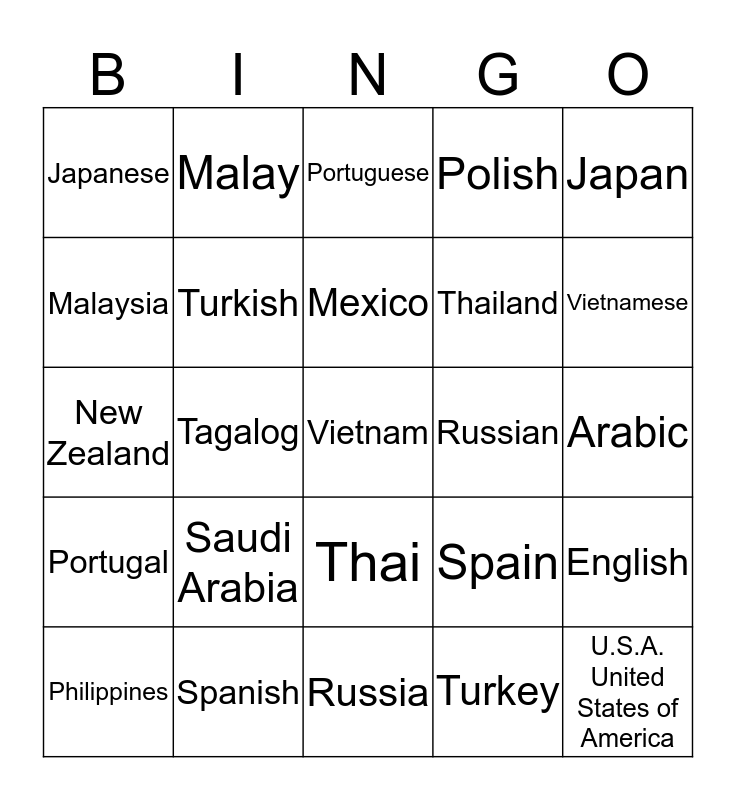 | B | I | N | G | O |
|---|---|---|---|---|
| Japanese | Malay | Portuguese | Polish | Japan |
| Malaysia | Turkish | Mexico | Thailand | Vietnamese |
| New Zealand | Tagalog | Vietnam | Russian | Arabic |
| Portugal | Saudi Arabia | Thai | Spain | English |
| Philippines | Spanish | Russia | Turkey | U.S.A. United States of America |